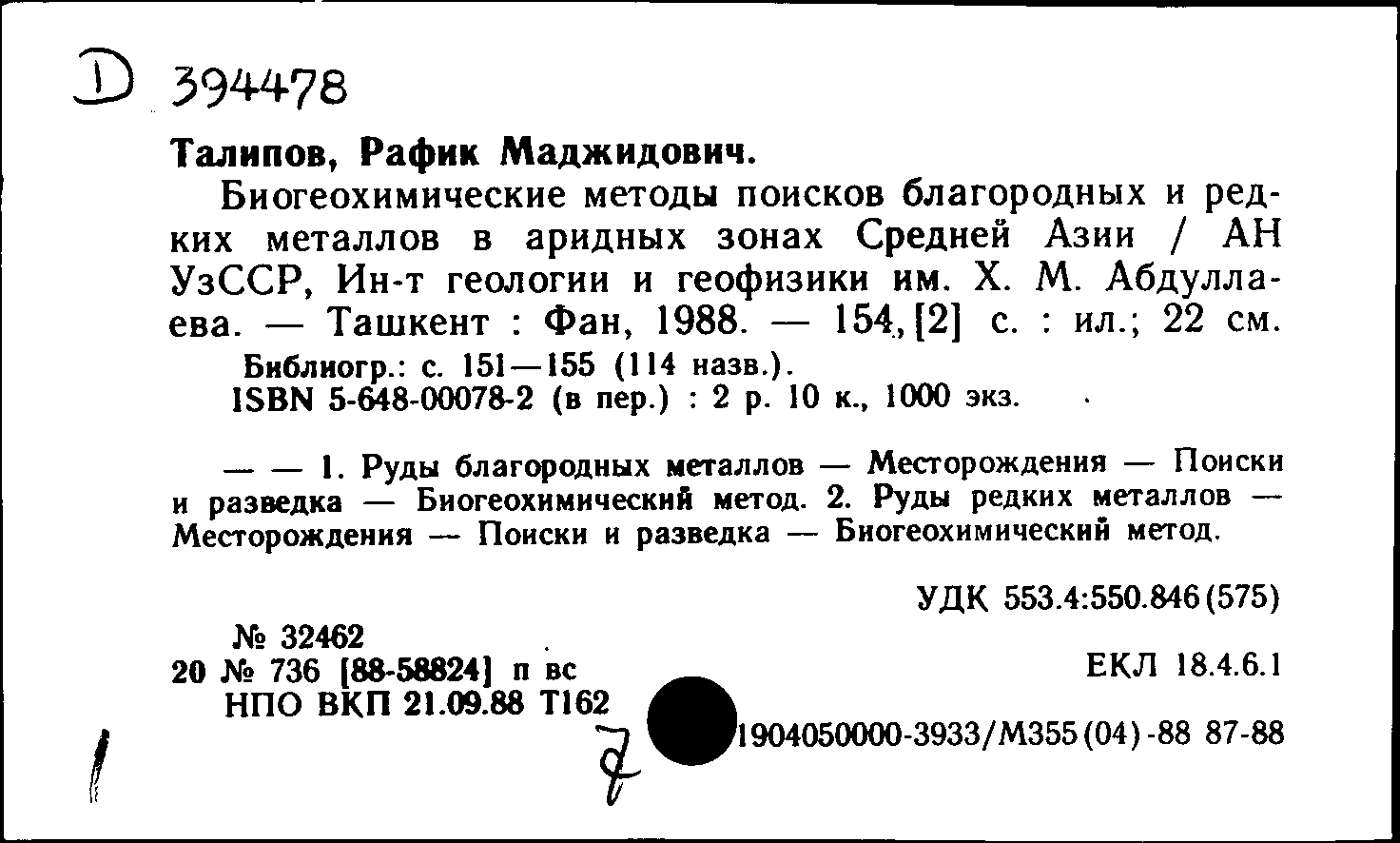 D 394478

Талипов, Рафик Маджидович.

Биогеохимические методы поисков благородных и редких металлов в аридных зонах Средней Азии / АН УзССР, Ин-т геологии и геофизики им. Х. М. Абдуллаева. — Ташкент : Фан, 1988. — 154, [2] с. : ил.; 22 см.

Библиогр.: с. 151—155 (114 назв.).
ISBN 5-648-00078-2 (в пер.) : 2 р. 10 к., 1000 экз.

— — 1. Руды благородных металлов — Месторождения — Поиски и разведка — Биогеохимический метод. 2. Руды редких металлов — Месторождения — Поиски и разведка — Биогеохимический метод.

УДК 553.4:550.846(575)

№ 32462
20 № 736 [88-58824] п вс
НПО ВКП 21.09.88 Т162

ЕКЛ 18.4.6.1

1904050000-3933/М355(04)-88 87-88

7